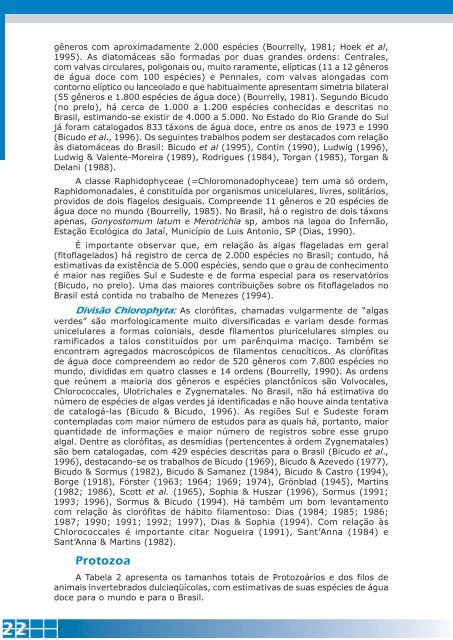 gêneros com aproximadamente 2.000 espécies (Bourrelly, 1981; Hoek et al, 1995). As diatomáceas são formadas por duas grandes ordens: Centrales, com valvas circulares, poligonais ou, muito raramente, elípticas (11 a 12 gêneros de água doce com 100 espécies) e Pennales, com valvas alongadas com contorno elíptico ou lanceolado e que habitualmente apresentam simetria bilateral (55 gêneros e 1.800 espécies de água doce) (Bourrelly, 1981). Segundo Bicudo (no prelo), há cerca de 1.000 a 1.200 espécies conhecidas e descritas no Brasil, estimando-se existir de 4.000 a 5.000. No Estado do Rio Grande do Sul já foram catalogados 833 táxons de água doce, entre os anos de 1973 e 1990 (Bicudo et al., 1996). Os seguintes trabalhos podem ser destacados com relação às diatomáceas do Brasil: Bicudo et al (1995), Contin (1990), Ludwig (1996), Ludwig & Valente-Moreira (1989), Rodrigues (1984), Torgan (1985), Torgan & Delani (1988).

A classe Raphidophyceae (=Chloromonadophyceae) tem uma só ordem, Raphidomonadales, é constituída por organismos unicelulares, livres, solitários, providos de dois flagelos desiguais. Compreende 11 gêneros e 20 espécies de água doce no mundo (Bourrelly, 1985). No Brasil, há o registro de dois táxons apenas, Gonyostomum latum e Merotrichia sp, ambos na lagoa do Infernão, Estação Ecológica do Jataí, Município de Luis Antonio, SP (Dias, 1990).

É importante observar que, em relação às algas flageladas em geral (fitoflagelados) há registro de cerca de 2.000 espécies no Brasil; contudo, há estimativas da existência de 5.000 espécies, sendo que o grau de conhecimento é maior nas regiões Sul e Sudeste e de forma especial para os reservatórios (Bicudo, no prelo). Uma das maiores contribuições sobre os fitoflagelados no Brasil está contida no trabalho de Menezes (1994).

Divisão Chlorophyta: As clorófitas, chamadas vulgarmente de "algas verdes" são morfologicamente muito diversificadas e variam desde formas unicelulares a formas coloniais, desde filamentos pluricelulares simples ou ramificados a talos constituídos por um parênquima maciço. Também se encontram agregados macroscópicos de filamentos cenocíticos. As clorófitas de água doce compreendem ao redor de 520 gêneros com 7.800 espécies no mundo, divididas em quatro classes e 14 ordens (Bourrelly, 1990). As ordens que reúnem a maioria dos gêneros e espécies planctônicos são Volvocales, Chlorococcales, Ulotrichales e Zygnematales. No Brasil, não há estimativa do número de espécies de algas verdes já identificadas e não houve ainda tentativa de catalogá-las (Bicudo & Bicudo, 1996). As regiões Sul e Sudeste foram contempladas com maior número de estudos para as quais há, portanto, maior quantidade de informações e maior número de registros sobre esse grupo algal. Dentre as clorófitas, as desmídias (pertencentes à ordem Zygnematales) são bem catalogadas, com 429 espécies descritas para o Brasil (Bicudo et al., 1996), destacando-se os trabalhos de Bicudo (1969), Bicudo & Azevedo (1977), Bicudo & Sormus (1982), Bicudo & Samanez (1984), Bicudo & Castro (1994), Borge (1918), Förster (1963; 1964; 1969; 1974), Grönblad (1945), Martins (1982; 1986), Scott et al. (1965), Sophia & Huszar (1996), Sormus (1991; 1993; 1996), Sormus & Bicudo (1994). Há também um bom levantamento com relação às clorófitas de hábito filamentoso: Dias (1984; 1985; 1986; 1987; 1990; 1991; 1992; 1997), Dias & Sophia (1994). Com relação às Chlorococcales é importante citar Nogueira (1991), Sant'Anna (1984) e Sant'Anna & Martins (1982).

Protozoa

A Tabela 2 apresenta os tamanhos totais de Protozoários e dos filos de animais invertebrados dulciaqüícolas, com estimativas de suas espécies de água doce para o mundo e para o Brasil.

22